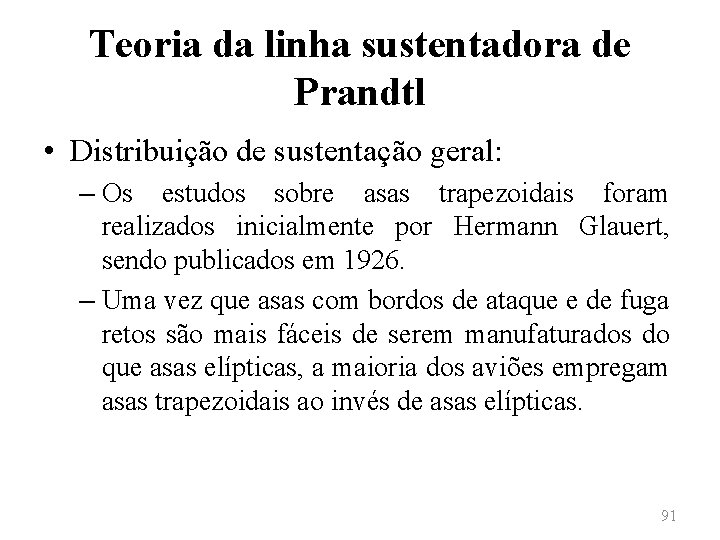 Teoria da linha sustentadora de Prandtl

• Distribuição de sustentação geral:

– Os estudos sobre asas trapezoidais foram realizados inicialmente por Hermann Glauert, sendo publicados em 1926.

– Uma vez que asas com bordos de ataque e de fuga retos são mais fáceis de serem manufaturados do que asas elípticas, a maioria dos aviões empregam asas trapezoidais ao invés de asas elípticas.

91